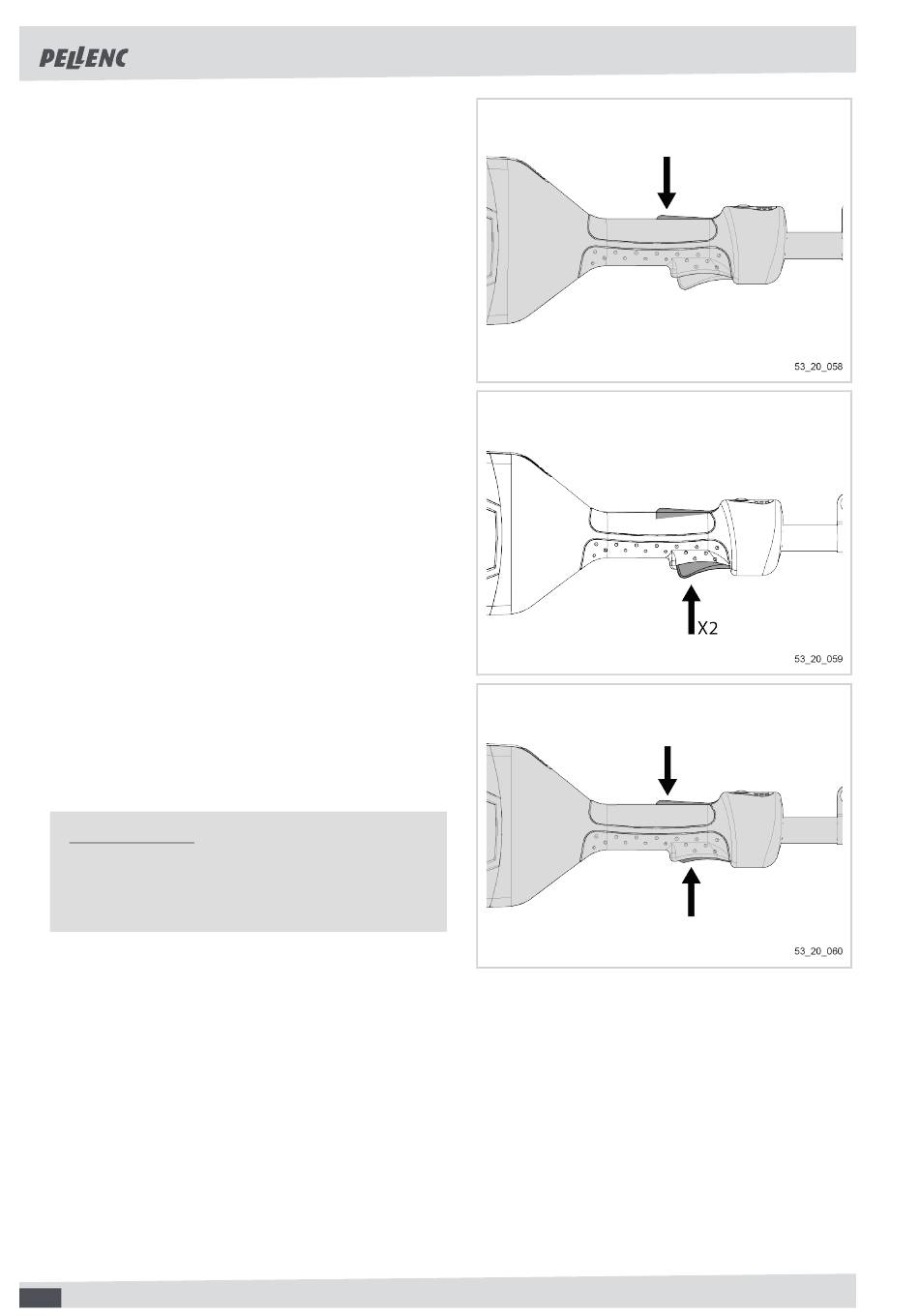 PELLENC

53_20_058

X2

53_20_059

53_20_060